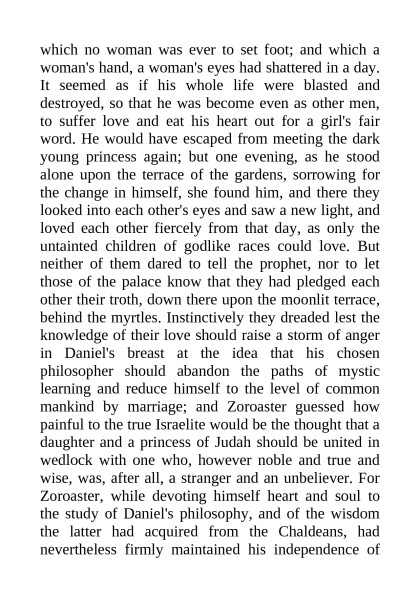 which no woman was ever to set foot; and which a woman's hand, a woman's eyes had shattered in a day. It seemed as if his whole life were blasted and destroyed, so that he was become even as other men, to suffer love and eat his heart out for a girl's fair word. He would have escaped from meeting the dark young princess again; but one evening, as he stood alone upon the terrace of the gardens, sorrowing for the change in himself, she found him, and there they looked into each other's eyes and saw a new light, and loved each other fiercely from that day, as only the untainted children of godlike races could love. But neither of them dared to tell the prophet, nor to let those of the palace know that they had pledged each other their troth, down there upon the moonlit terrace, behind the myrtles. Instinctively they dreaded lest the knowledge of their love should raise a storm of anger in Daniel's breast at the idea that his chosen philosopher should abandon the paths of mystic learning and reduce himself to the level of common mankind by marriage; and Zoroaster guessed how painful to the true Israelite would be the thought that a daughter and a princess of Judah should be united in wedlock with one who, however noble and true and wise, was, after all, a stranger and an unbeliever. For Zoroaster, while devoting himself heart and soul to the study of Daniel's philosophy, and of the wisdom the latter had acquired from the Chaldeans, had nevertheless firmly maintained his independence of